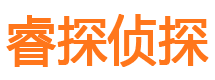 睿探侦探